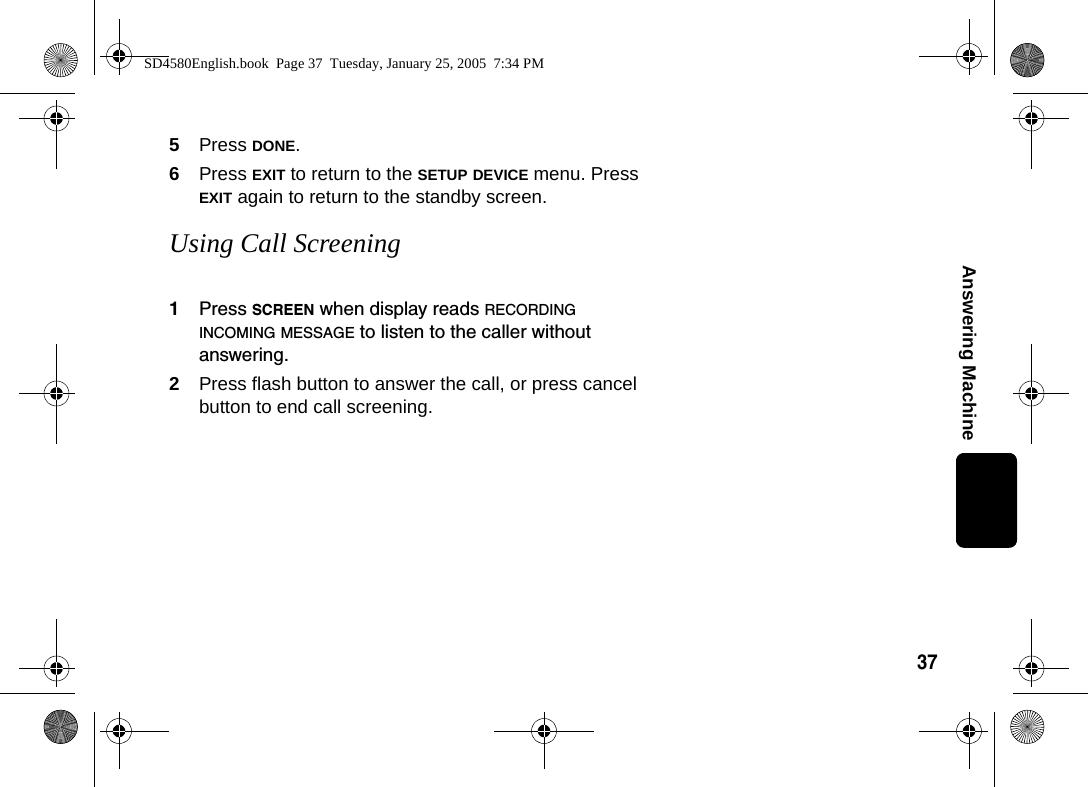 SD4580English.book Page 37 Tuesday, January 25, 2005 7:34 PM

5 Press DONE.

6 Press EXIT to return to the SETUP DEVICE menu. Press EXIT again to return to the standby screen.

Using Call Screening

1 Press SCREEN when display reads RECORDING INCOMING MESSAGE to listen to the caller without answering.

2 Press flash button to answer the call, or press cancel button to end call screening.

Answering Machine

37